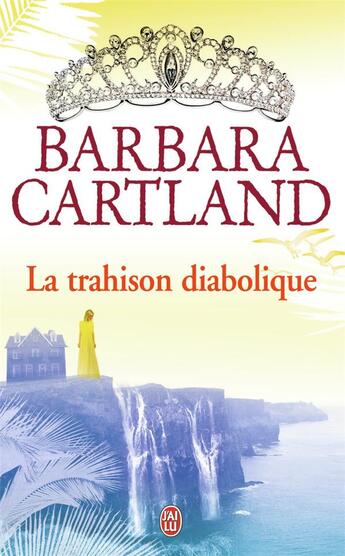 BARBARA CARTLAND

La trahison diabolique

J'AI LU